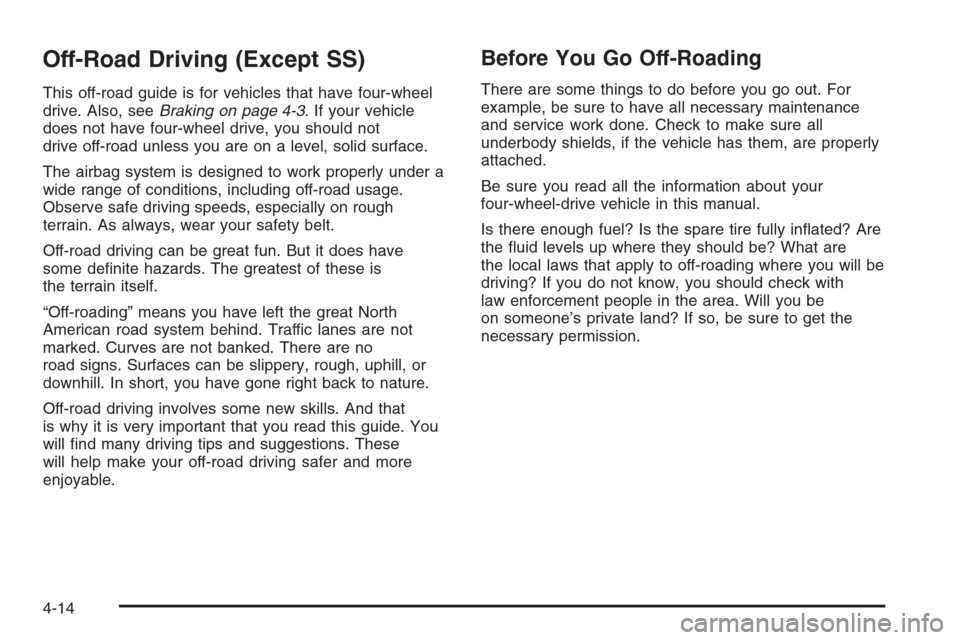 Off-Road Driving (Except SS)

This off-road guide is for vehicles that have four-wheel drive. Also, see Braking on page 4-3. If your vehicle does not have four-wheel drive, you should not drive off-road unless you are on a level, solid surface.

The airbag system is designed to work properly under a wide range of conditions, including off-road usage. Observe safe driving speeds, especially on rough terrain. As always, wear your safety belt.

Off-road driving can be great fun. But it does have some definite hazards. The greatest of these is the terrain itself.

“Off-roading” means you have left the great North American road system behind. Traffic lanes are not marked. Curves are not banked. There are no road signs. Surfaces can be slippery, rough, uphill, or downhill. In short, you have gone right back to nature.

Off-road driving involves some new skills. And that is why it is very important that you read this guide. You will find many driving tips and suggestions. These will help make your off-road driving safer and more enjoyable.

Before You Go Off-Roading

There are some things to do before you go out. For example, be sure to have all necessary maintenance and service work done. Check to make sure all underbody shields, if the vehicle has them, are properly attached.

Be sure you read all the information about your four-wheel-drive vehicle in this manual.

Is there enough fuel? Is the spare tire fully inflated? Are the fluid levels up where they should be? What are the local laws that apply to off-roading where you will be driving? If you do not know, you should check with law enforcement people in the area. Will you be on someone’s private land? If so, be sure to get the necessary permission.

4-14

carmanualsonline.info